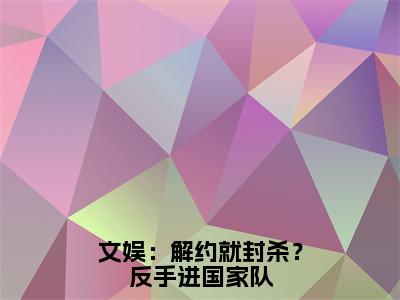 文娱：解约就封杀？
反手进国家队